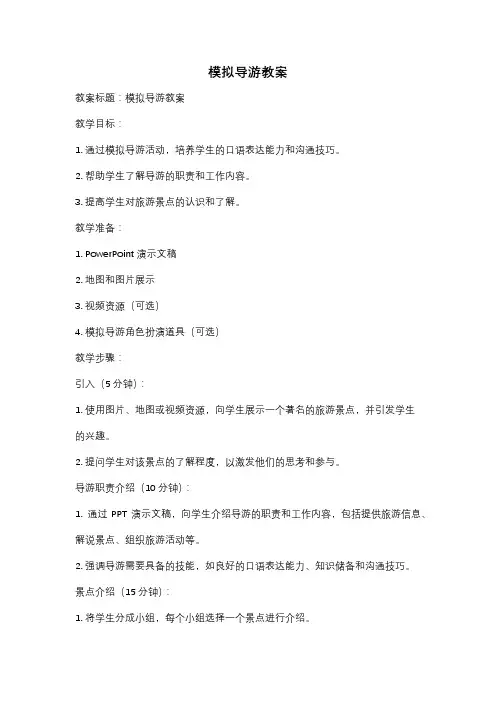 模拟导游教案

教案标题：模拟导游教案

教学目标：

1. 通过模拟导游活动，培养学生的口语表达能力和沟通技巧。

2. 帮助学生了解导游的职责和工作内容。

3. 提高学生对旅游景点的认识和了解。

教学准备：

1. PowerPoint 演示文稿

2. 地图和图片展示

3. 视频资源（可选）

4. 模拟导游角色扮演道具（可选）

教学步骤：

引入（5 分钟）：

1. 使用图片、地图或视频资源，向学生展示一个著名的旅游景点，并引发学生的兴趣。

2. 提问学生对该景点的了解程度，以激发他们的思考和参与。

导游职责介绍（10 分钟）：

1. 通过 PPT 演示文稿，向学生介绍导游的职责和工作内容，包括提供旅游信息、解说景点、组织旅游活动等。

2. 强调导游需要具备的技能，如良好的口语表达能力、知识储备和沟通技巧。

景点介绍（15 分钟）：

1. 将学生分成小组，每个小组选择一个景点进行介绍。